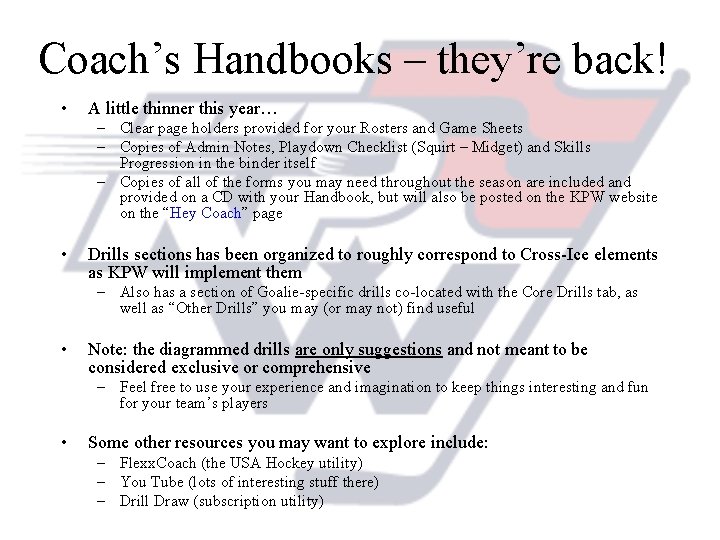 Coach's Handbooks – they're back!

• A little thinner this year…
– Clear page holders provided for your Rosters and Game Sheets
– Copies of Admin Notes, Playdown Checklist (Squirt – Midget) and Skills Progression in the binder itself
– Copies of all of the forms you may need throughout the season are included and provided on a CD with your Handbook, but will also be posted on the KPW website on the "Hey Coach" page

• Drills sections has been organized to roughly correspond to Cross-Ice elements as KPW will implement them
– Also has a section of Goalie-specific drills co-located with the Core Drills tab, as well as "Other Drills" you may (or may not) find useful

• Note: the diagrammed drills are only suggestions and not meant to be considered exclusive or comprehensive
– Feel free to use your experience and imagination to keep things interesting and fun for your team's players

• Some other resources you may want to explore include:
– FlexxCoach (the USA Hockey utility)
– You Tube (lots of interesting stuff there)
– Drill Draw (subscription utility)